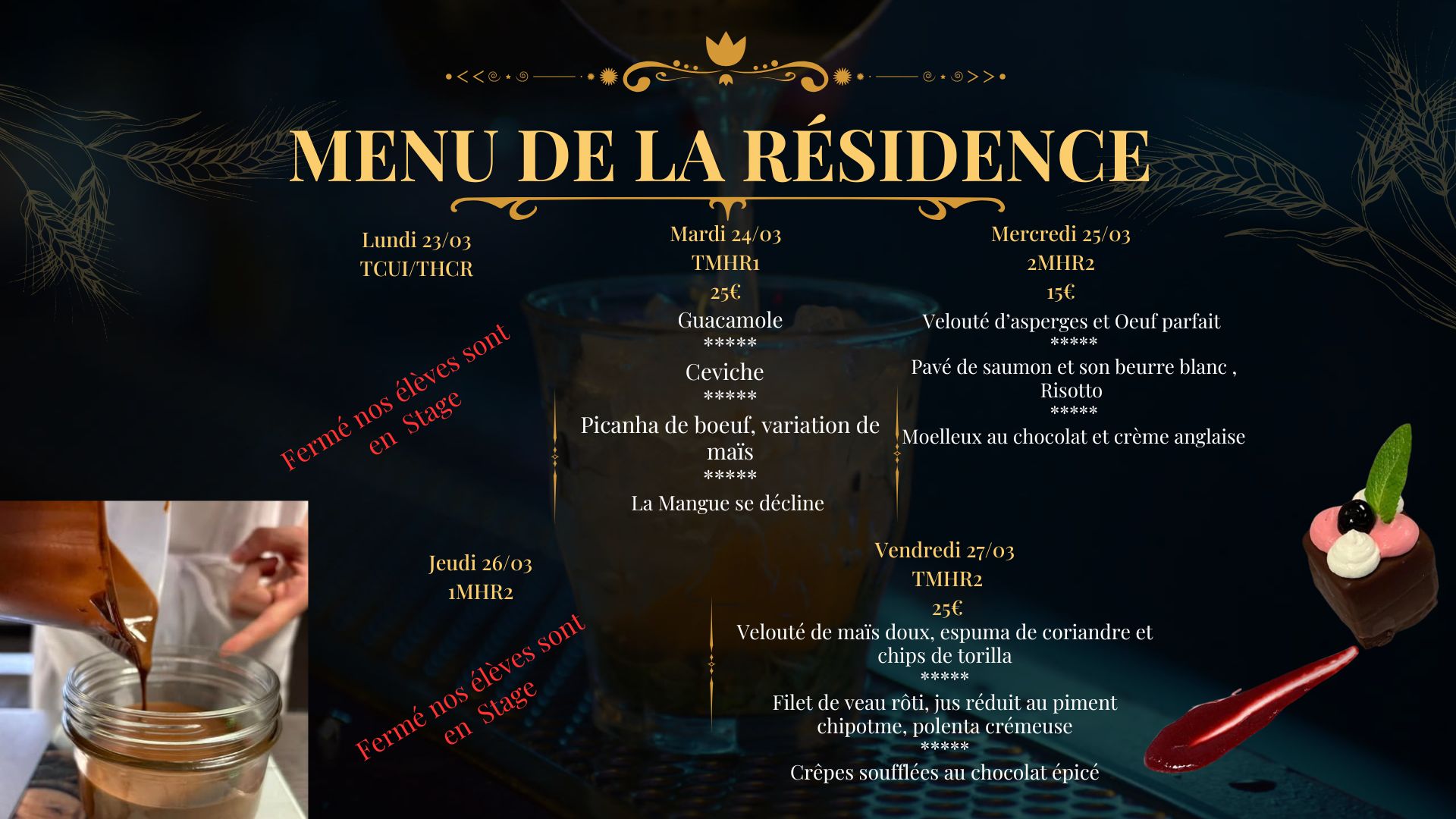 MENU DE LA RÉSIDENCE

Lundi 23/03
TCUI/THCR

Fermé nos élèves sont
en Stage

Mardi 24/03
TMHR1
25€
Guacamole
*****
Ceviche
*****
Picanha de boeuf, variation de maïs
*****
La Mangue se décline

Mercredi 25/03
2MHR2
15€
Velouté d'asperges et Oeuf parfait
*****
Pavé de saumon et son beurre blanc , Risotto
*****
Moelleux au chocolat et crème anglaise

Jeudi 26/03
1MHR2

Fermé nos élèves sont
en Stage

Vendredi 27/03
TMHR2
25€
Velouté de maïs doux, espuma de coriandre et chips de torilla
*****
Filet de veau rôti, jus réduit au piment chipotme, polenta crémeuse
*****
Crêpes soufflées au chocolat épicé